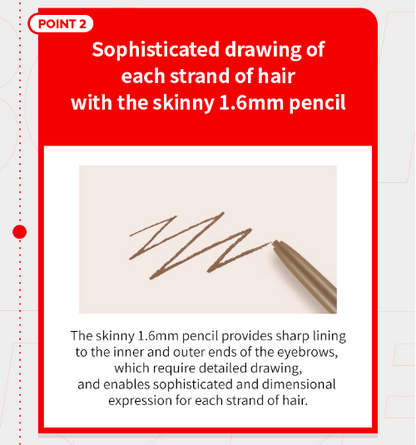 POINT 2

Sophisticated drawing of each strand of hair with the skinny 1.6mm pencil

The skinny 1.6mm pencil provides sharp lining to the inner and outer ends of the eyebrows, which require detailed drawing, and enables sophisticated and dimensional expression for each strand of hair.